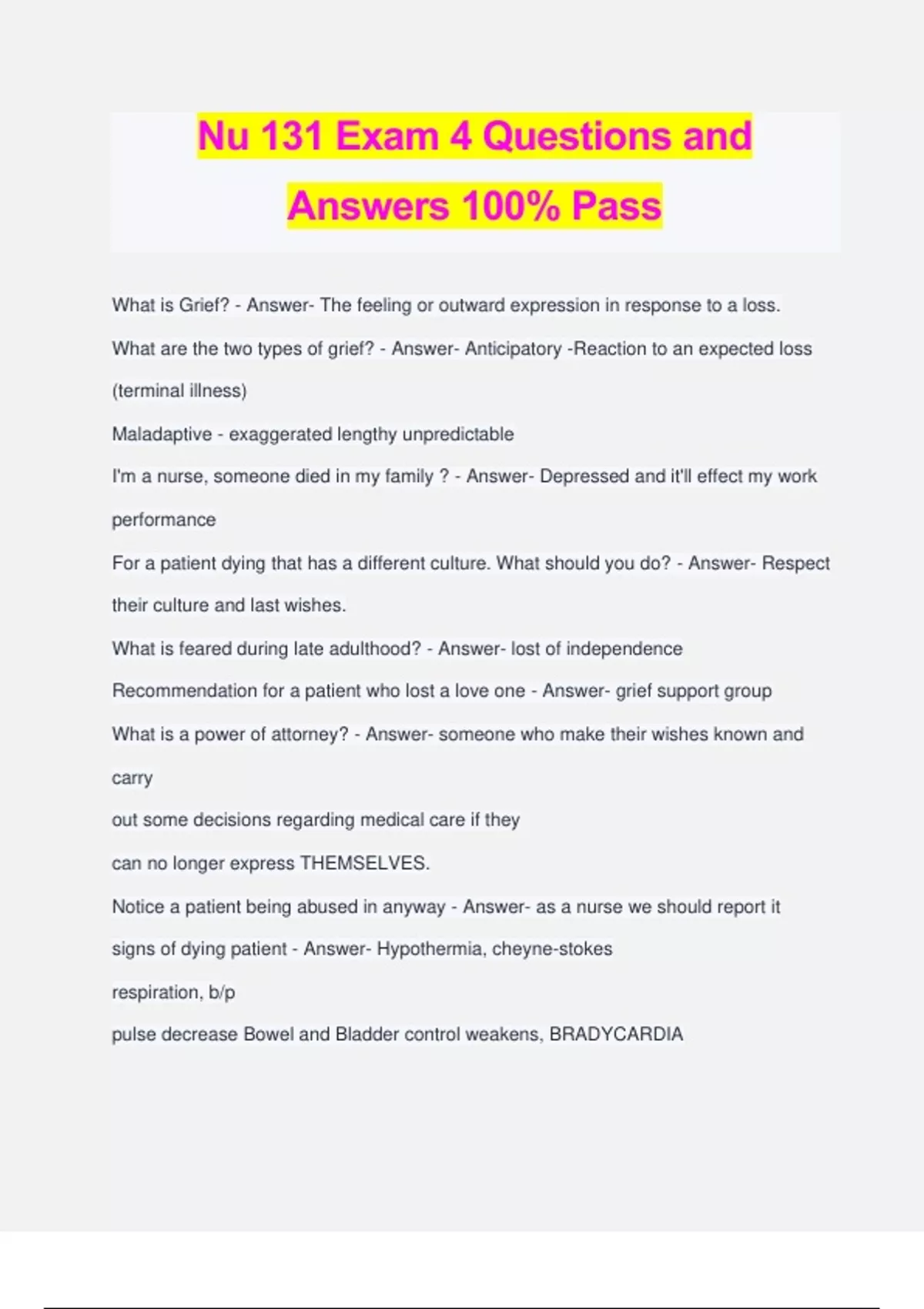 Nu 131 Exam 4 Questions and Answers 100% Pass

What is Grief? - Answer- The feeling or outward expression in response to a loss.

What are the two types of grief? - Answer- Anticipatory -Reaction to an expected loss (terminal illness)

Maladaptive - exaggerated lengthy unpredictable

I'm a nurse, someone died in my family ? - Answer- Depressed and it'll effect my work performance

For a patient dying that has a different culture. What should you do? - Answer- Respect their culture and last wishes.

What is feared during late adulthood? - Answer- lost of independence

Recommendation for a patient who lost a love one - Answer- grief support group

What is a power of attorney? - Answer- someone who make their wishes known and carry

out some decisions regarding medical care if they

can no longer express THEMSELVES.

Notice a patient being abused in anyway - Answer- as a nurse we should report it

signs of dying patient - Answer- Hypothermia, cheyne-stokes

respiration, b/p

pulse decrease Bowel and Bladder control weakens, BRADYCARDIA